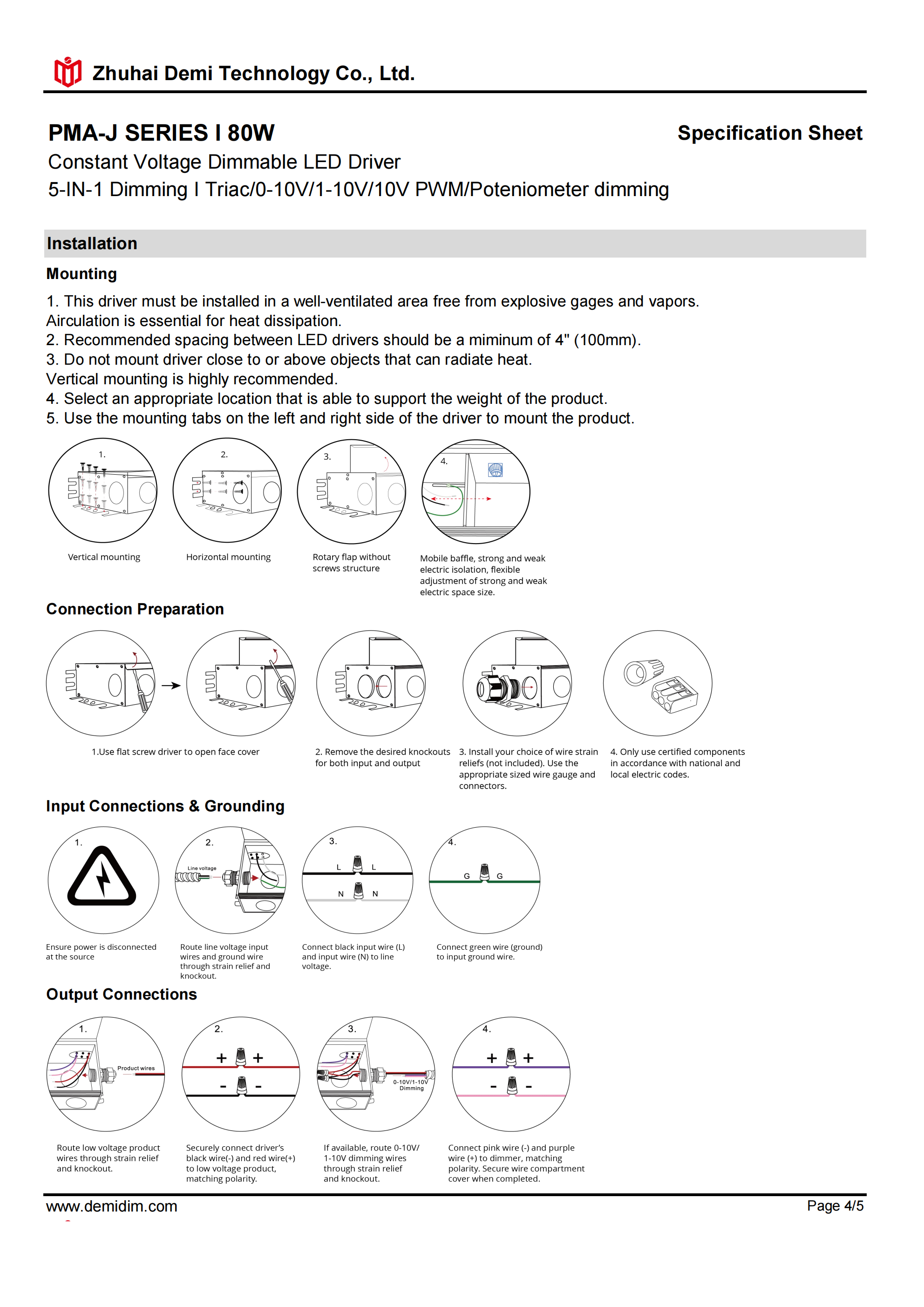 Zhuhai Demi Technology Co., Ltd.

PMA-J SERIES I 80W

Specification Sheet

Constant Voltage Dimmable LED Driver
5-IN-1 Dimming I Triac/0-10V/1-10V/10V PWM/Poteniometer dimming

Installation

Mounting

1. This driver must be installed in a well-ventilated area free from explosive gages and vapors. Airculation is essential for heat dissipation.
2. Recommended spacing between LED drivers should be a miminum of 4" (100mm).
3. Do not mount driver close to or above objects that can radiate heat. Vertical mounting is highly recommended.
4. Select an appropriate location that is able to support the weight of the product.
5. Use the mounting tabs on the left and right side of the driver to mount the product.

1.
Vertical mounting

2.
Horizontal mounting

3.
Rotary flap without screws structure

4.
Mobile baffle, strong and weak electric isolation, flexible adjustment of strong and weak electric space size.

Connection Preparation

1.Use flat screw driver to open face cover

2. Remove the desired knockouts for both input and output

3. Install your choice of wire strain reliefs (not included). Use the appropriate sized wire gauge and connectors.

4. Only use certified components in accordance with national and local electric codes.

Input Connections & Grounding

1.
Ensure power is disconnected at the source

2.
Line voltage
Route line voltage input wires and ground wire through strain relief and knockout.

3.
L L
N N
Connect black input wire (L) and input wire (N) to line voltage.

4.
G G
Connect green wire (ground) to input ground wire.

Output Connections

1.
Product wires
Route low voltage product wires through strain relief and knockout.

2.
+ +
- -
Securely connect driver's black wire(-) and red wire(+) to low voltage product, matching polarity.

3.
0-10V/1-10V Dimming
If available, route 0-10V/ 1-10V dimming wires through strain relief and knockout.

4.
+ +
- -
Connect pink wire (-) and purple wire (+) to dimmer, matching polarity. Secure wire compartment cover when completed.

www.demidim.com

Page 4/5